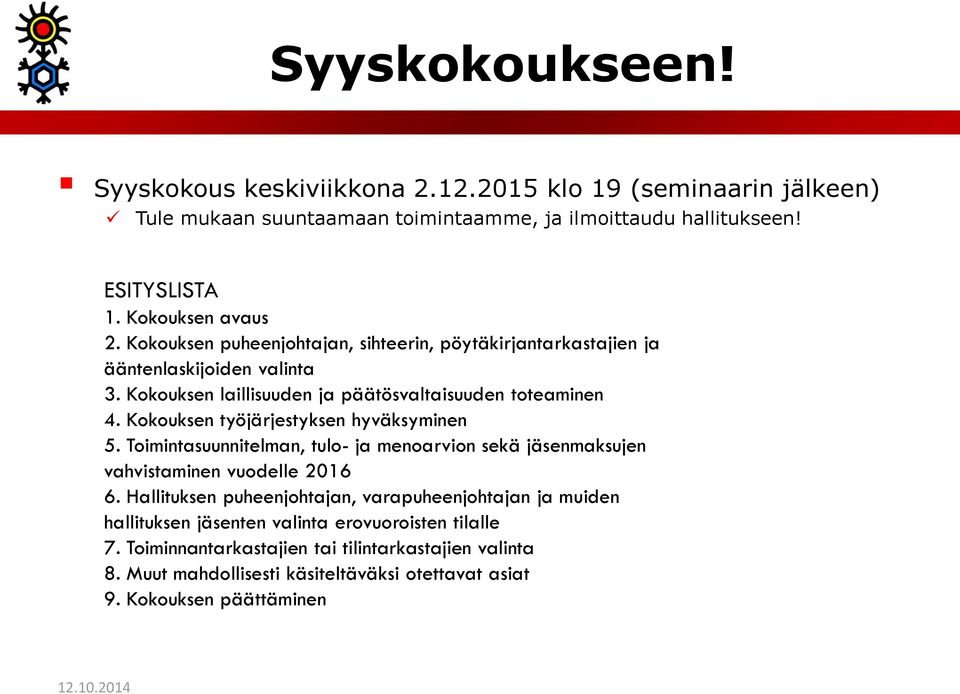 Syyskokoukseen!

Syyskokous keskiviikkona 2.12.2015 klo 19 (seminaarin jälkeen)

Tule mukaan suuntaamaan toimintaamme, ja ilmoittaudu hallitukseen!

ESITYSLISTA
1. Kokouksen avaus
2. Kokouksen puheenjohtajan, sihteerin, pöytäkirjantarkastajien ja ääntenlaskijoiden valinta
3. Kokouksen laillisuuden ja päätösvaltaisuuden toteaminen
4. Kokouksen työjärjestyksen hyväksyminen
5. Toimintasuunnitelman, tulo- ja menoarvion sekä jäsenmaksujen vahvistaminen vuodelle 2016
6. Hallituksen puheenjohtajan, varapuheenjohtajan ja muiden hallituksen jäsenten valinta erovuoroisten tilalle
7. Toiminnantarkastajien tai tilintarkastajien valinta
8. Muut mahdollisesti käsiteltäväksi otettavat asiat
9. Kokouksen päättäminen

12.10.2014